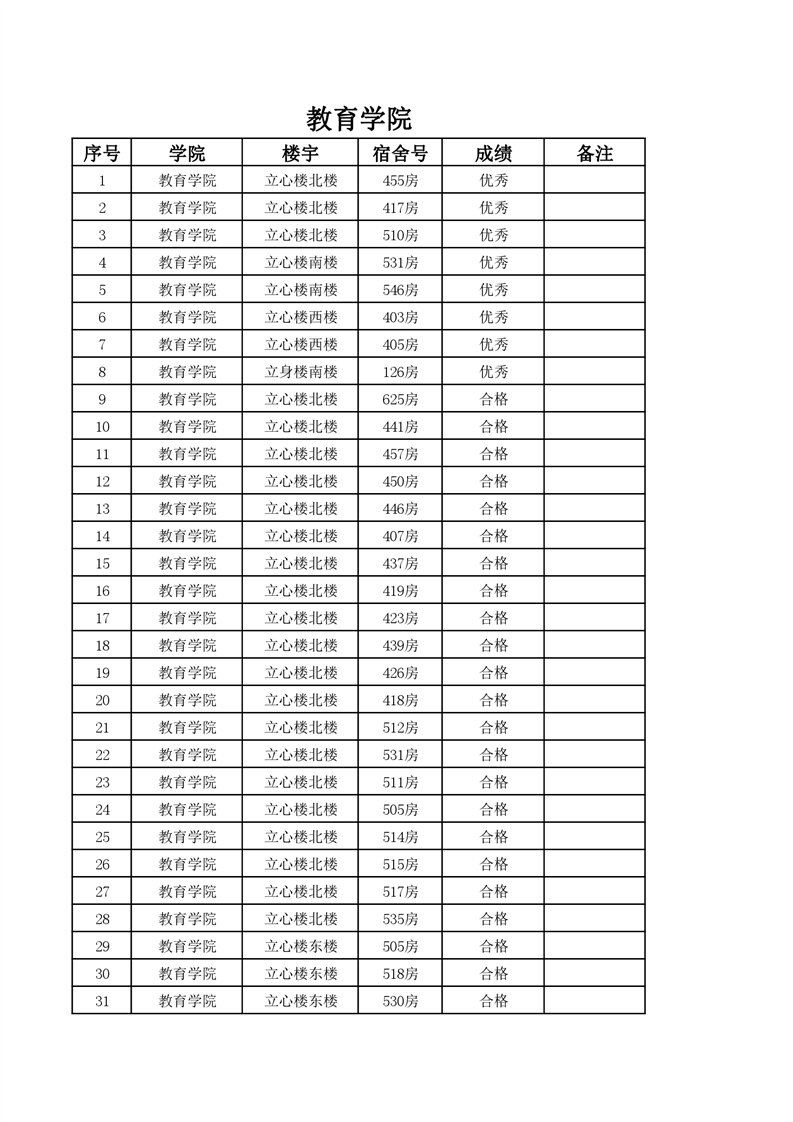 教育学院

| 序号 | 学院 | 楼宇 | 宿舍号 | 成绩 | 备注 |
|---|---|---|---|---|---|
| 1 | 教育学院 | 立心楼北楼 | 455房 | 优秀 | |
| 2 | 教育学院 | 立心楼北楼 | 417房 | 优秀 | |
| 3 | 教育学院 | 立心楼北楼 | 510房 | 优秀 | |
| 4 | 教育学院 | 立心楼南楼 | 531房 | 优秀 | |
| 5 | 教育学院 | 立心楼南楼 | 546房 | 优秀 | |
| 6 | 教育学院 | 立心楼西楼 | 403房 | 优秀 | |
| 7 | 教育学院 | 立心楼西楼 | 405房 | 优秀 | |
| 8 | 教育学院 | 立身楼南楼 | 126房 | 优秀 | |
| 9 | 教育学院 | 立心楼北楼 | 625房 | 合格 | |
| 10 | 教育学院 | 立心楼北楼 | 441房 | 合格 | |
| 11 | 教育学院 | 立心楼北楼 | 457房 | 合格 | |
| 12 | 教育学院 | 立心楼北楼 | 450房 | 合格 | |
| 13 | 教育学院 | 立心楼北楼 | 446房 | 合格 | |
| 14 | 教育学院 | 立心楼北楼 | 407房 | 合格 | |
| 15 | 教育学院 | 立心楼北楼 | 437房 | 合格 | |
| 16 | 教育学院 | 立心楼北楼 | 419房 | 合格 | |
| 17 | 教育学院 | 立心楼北楼 | 423房 | 合格 | |
| 18 | 教育学院 | 立心楼北楼 | 439房 | 合格 | |
| 19 | 教育学院 | 立心楼北楼 | 426房 | 合格 | |
| 20 | 教育学院 | 立心楼北楼 | 418房 | 合格 | |
| 21 | 教育学院 | 立心楼北楼 | 512房 | 合格 | |
| 22 | 教育学院 | 立心楼北楼 | 531房 | 合格 | |
| 23 | 教育学院 | 立心楼北楼 | 511房 | 合格 | |
| 24 | 教育学院 | 立心楼北楼 | 505房 | 合格 | |
| 25 | 教育学院 | 立心楼北楼 | 514房 | 合格 | |
| 26 | 教育学院 | 立心楼北楼 | 515房 | 合格 | |
| 27 | 教育学院 | 立心楼北楼 | 517房 | 合格 | |
| 28 | 教育学院 | 立心楼北楼 | 535房 | 合格 | |
| 29 | 教育学院 | 立心楼东楼 | 505房 | 合格 | |
| 30 | 教育学院 | 立心楼东楼 | 518房 | 合格 | |
| 31 | 教育学院 | 立心楼东楼 | 530房 | 合格 | |